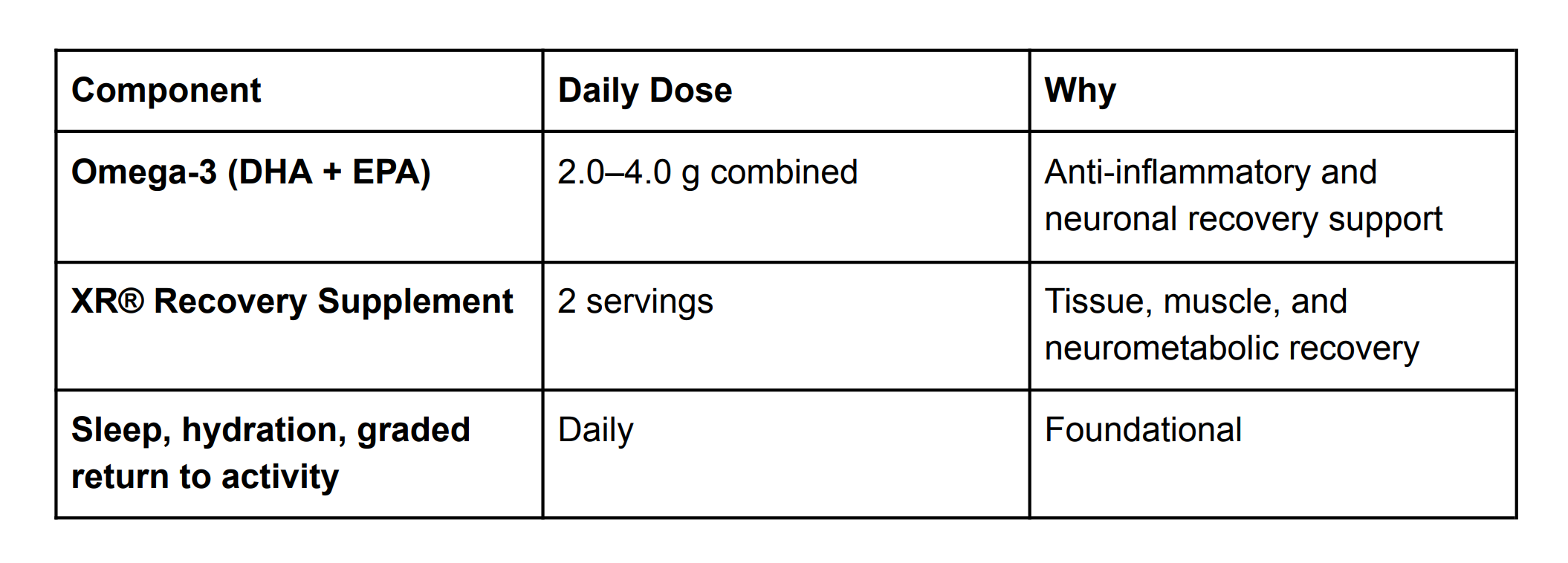 | Component | Daily Dose | Why |
|---|---|---|
| Omega-3 (DHA + EPA) | 2.0–4.0 g combined | Anti-inflammatory and neuronal recovery support |
| XR® Recovery Supplement | 2 servings | Tissue, muscle, and neurometabolic recovery |
| Sleep, hydration, graded return to activity | Daily | Foundational |